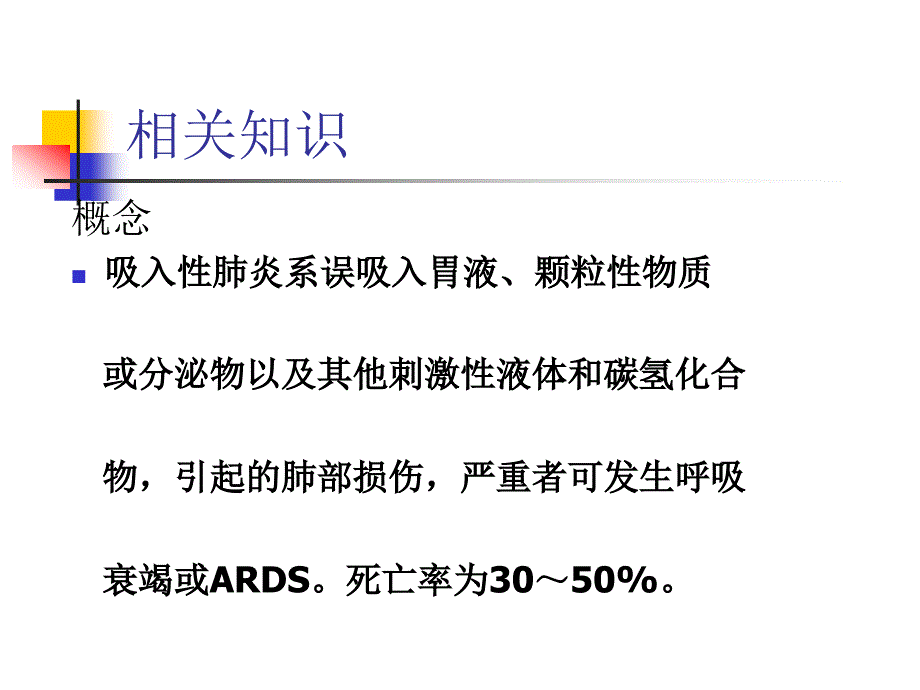 相关知识

概念

吸入性肺炎系误吸入胃液、颗粒性物质或分泌物以及其他刺激性液体和碳氢化合物，引起的肺部损伤，严重者可发生呼吸衰竭或ARDS。死亡率为30～50%。